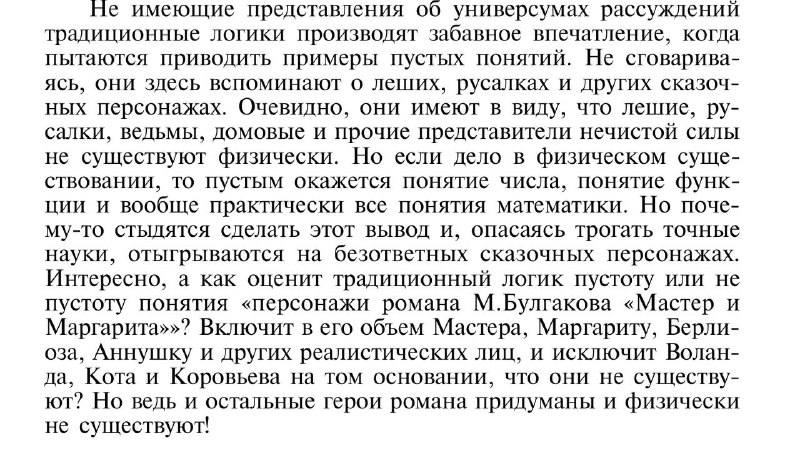 Не имеющие представления об универсумах рассуждений традиционные логики производят забавное впечатление, когда пытаются приводить примеры пустых понятий. Не сговариваясь, они здесь вспоминают о леших, русалках и других сказочных персонажах. Очевидно, они имеют в виду, что лешие, русалки, ведьмы, домовые и прочие представители нечистой силы не существуют физически. Но если дело в физическом существовании, то пустым окажется понятие числа, понятие функции и вообще практически все понятия математики. Но почему-то стыдятся сделать этот вывод и, опасаясь трогать точные науки, отыгрываются на безответных сказочных персонажах. Интересно, а как оценит традиционный логик пустоту или не пустоту понятия «персонажи романа М.Булгакова «Мастер и Маргарита»»? Включит в его объем Мастера, Маргариту, Берлиоза, Аннушку и других реалистических лиц, и исключит Воланда, Кота и Коровьева на том основании, что они не существуют? Но ведь и остальные герои романа придуманы и физически не существуют!